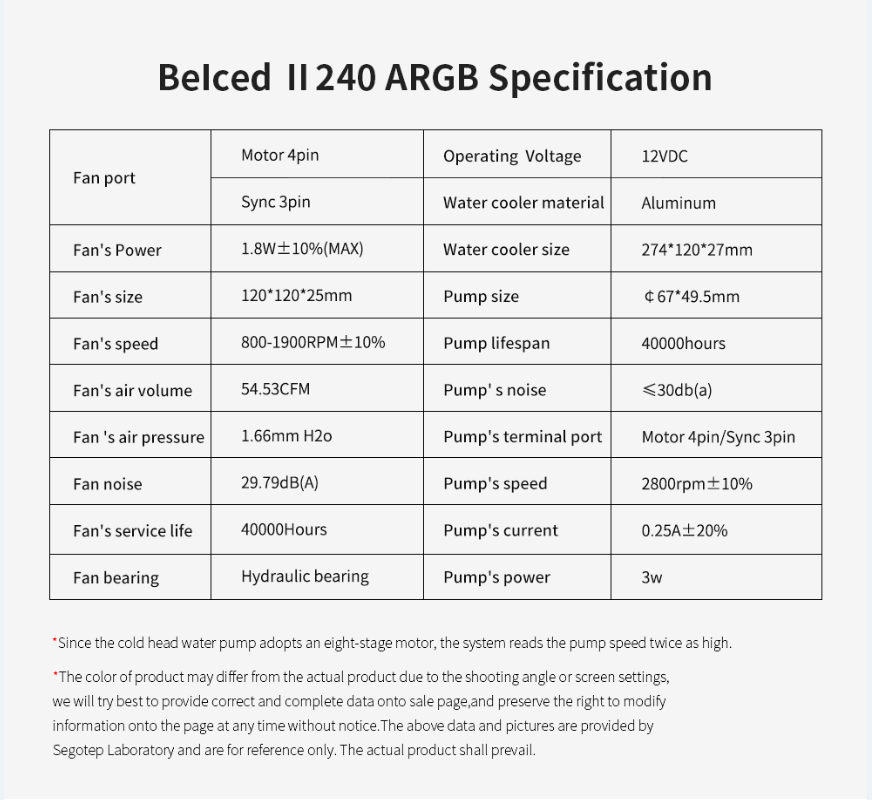 BeIced II 240 ARGB Specification

| Fan port | Motor 4pin | Operating Voltage | 12VDC |
|---|---|---|---|
|  | Sync 3pin | Water cooler material | Aluminum |
| Fan's Power | 1.8W±10%(MAX) | Water cooler size | 274*120*27mm |
| Fan's size | 120*120*25mm | Pump size | ¢67*49.5mm |
| Fan's speed | 800-1900RPM±10% | Pump lifespan | 40000hours |
| Fan's air volume | 54.53CFM | Pump' s noise | ≤30db(a) |
| Fan 's air pressure | 1.66mm H2o | Pump's terminal port | Motor 4pin/Sync 3pin |
| Fan noise | 29.79dB(A) | Pump's speed | 2800rpm±10% |
| Fan's service life | 40000Hours | Pump's current | 0.25A±20% |
| Fan bearing | Hydraulic bearing | Pump's power | 3w |

*Since the cold head water pump adopts an eight-stage motor, the system reads the pump speed twice as high.

*The color of product may differ from the actual product due to the shooting angle or screen settings, we will try best to provide correct and complete data onto sale page,and preserve the right to modify information onto the page at any time without notice.The above data and pictures are provided by Segotep Laboratory and are for reference only. The actual product shall prevail.